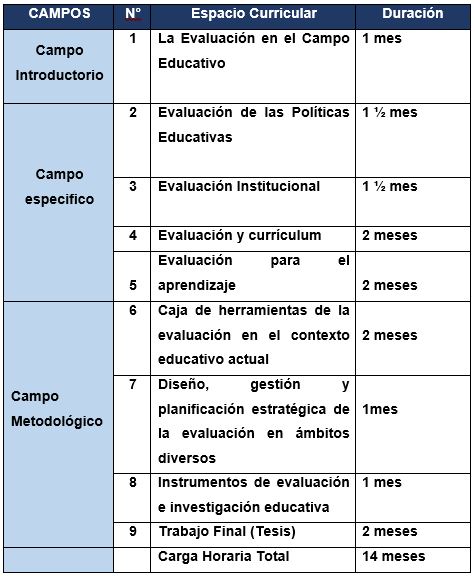 | CAMPOS | N° | Espacio Curricular | Duración |
|---|---|---|---|
| Campo Introductorio | 1 | La Evaluación en el Campo Educativo | 1 mes |
| Campo especifico | 2 | Evaluación de las Políticas Educativas | 1 ½ mes |
| | 3 | Evaluación Institucional | 1 ½ mes |
| | 4 | Evaluación y currículum | 2 meses |
| | 5 | Evaluación para el aprendizaje | 2 meses |
| Campo Metodológico | 6 | Caja de herramientas de la evaluación en el contexto educativo actual | 2 meses |
| | 7 | Diseño, gestión y planificación estratégica de la evaluación en ámbitos diversos | 1mes |
| | 8 | Instrumentos de evaluación e investigación educativa | 1 mes |
| | 9 | Trabajo Final (Tesis) | 2 meses |
| | | Carga Horaria Total | 14 meses |